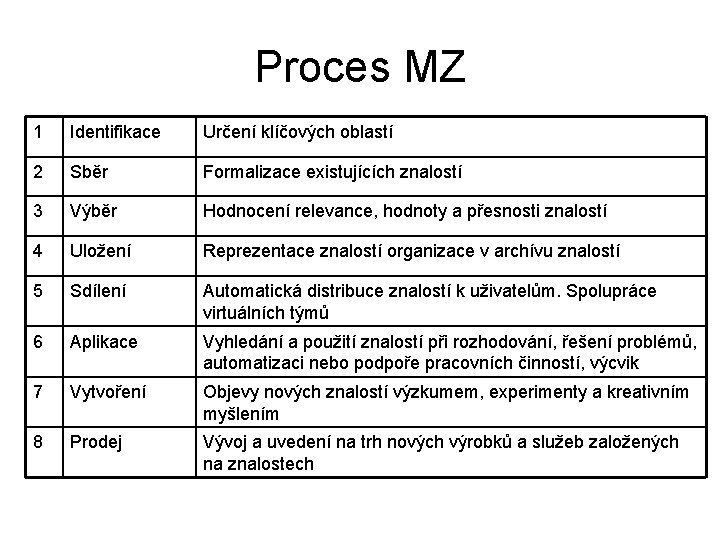 Proces MZ

| 1 | Identifikace | Určení klíčových oblastí |
|---|---|---|
| 2 | Sběr | Formalizace existujících znalostí |
| 3 | Výběr | Hodnocení relevance, hodnoty a přesnosti znalostí |
| 4 | Uložení | Reprezentace znalostí organizace v archívu znalostí |
| 5 | Sdílení | Automatická distribuce znalostí k uživatelům. Spolupráce virtuálních týmů |
| 6 | Aplikace | Vyhledání a použití znalostí při rozhodování, řešení problémů, automatizaci nebo podpoře pracovních činností, výcvik |
| 7 | Vytvoření | Objevy nových znalostí výzkumem, experimenty a kreativním myšlením |
| 8 | Prodej | Vývoj a uvedení na trh nových výrobků a služeb založených na znalostech |